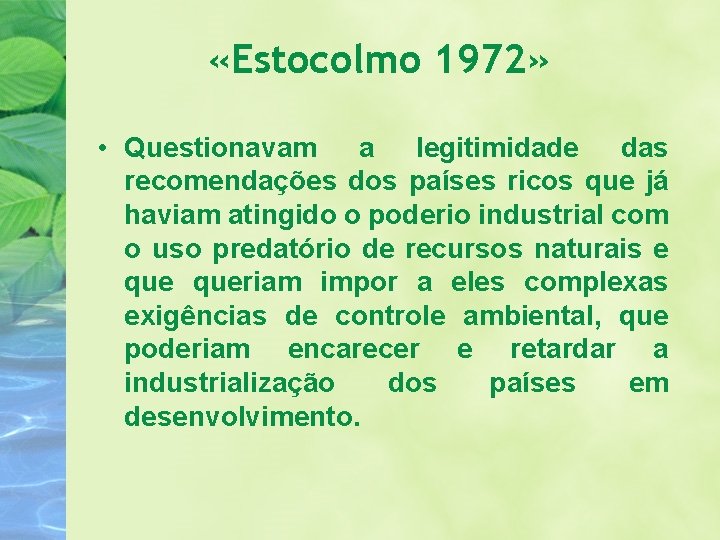 «Estocolmo 1972»

• Questionavam a legitimidade das recomendações dos países ricos que já haviam atingido o poderio industrial com o uso predatório de recursos naturais e que queriam impor a eles complexas exigências de controle ambiental, que poderiam encarecer e retardar a industrialização dos países em desenvolvimento.